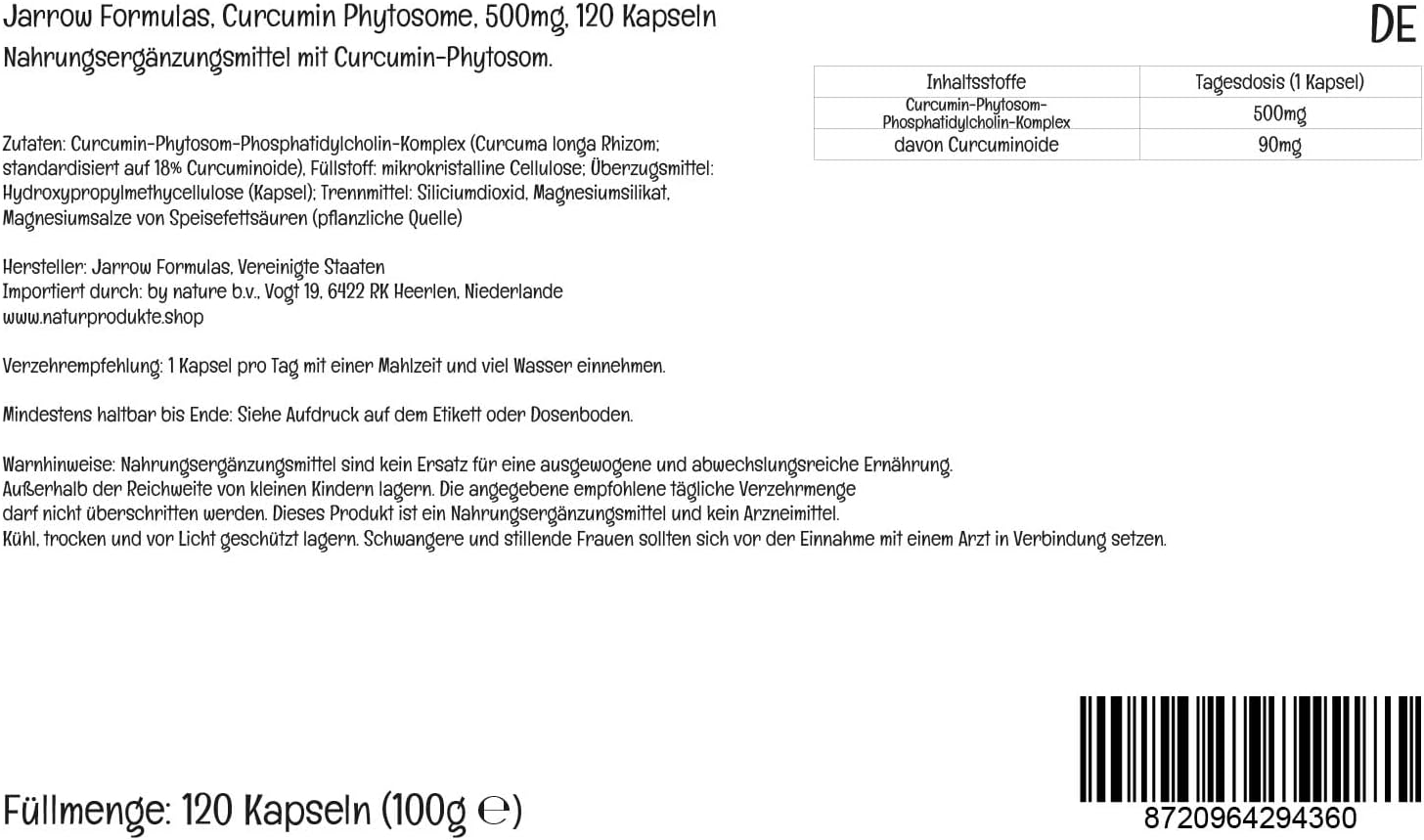 Jarrow Formulas, Curcumin Phytosome, 500mg, 120 Kapseln

DE

Nahrungsergänzungsmittel mit Curcumin-Phytosom.

| Inhaltsstoffe | Tagesdosis (1 Kapsel) |
|---|---|
| Curcumin-Phytosom-Phosphatidylcholin-Komplex | 500mg |
| davon Curcuminoide | 90mg |

Zutaten: Curcumin-Phytosom-Phosphatidylcholin-Komplex (Curcuma longa Rhizom; standardisiert auf 18% Curcuminoide), Füllstoff: mikrokristalline Cellulose; Überzugsmittel: Hydroxypropylmethycellulose (Kapsel); Trennmittel: Siliciumdioxid, Magnesiumsilikat, Magnesiumsalze von Speisefettsäuren (pflanzliche Quelle)

Hersteller: Jarrow Formulas, Vereinigte Staaten
Importiert durch: by nature b.v., Vogt 19, 6422 RK Heerlen, Niederlande
www.naturprodukte.shop

Verzehrempfehlung: 1 Kapsel pro Tag mit einer Mahlzeit und viel Wasser einnehmen.

Mindestens haltbar bis Ende: Siehe Aufdruck auf dem Etikett oder Dosenboden.

Warnhinweise: Nahrungsergänzungsmittel sind kein Ersatz für eine ausgewogene und abwechslungsreiche Ernährung. Außerhalb der Reichweite von kleinen Kindern lagern. Die angegebene empfohlene tägliche Verzehrmenge darf nicht überschritten werden. Dieses Produkt ist ein Nahrungsergänzungsmittel und kein Arzneimittel. Kühl, trocken und vor Licht geschützt lagern. Schwangere und stillende Frauen sollten sich vor der Einnahme mit einem Arzt in Verbindung setzen.

Füllmenge: 120 Kapseln (100g ℮)

8720964294360